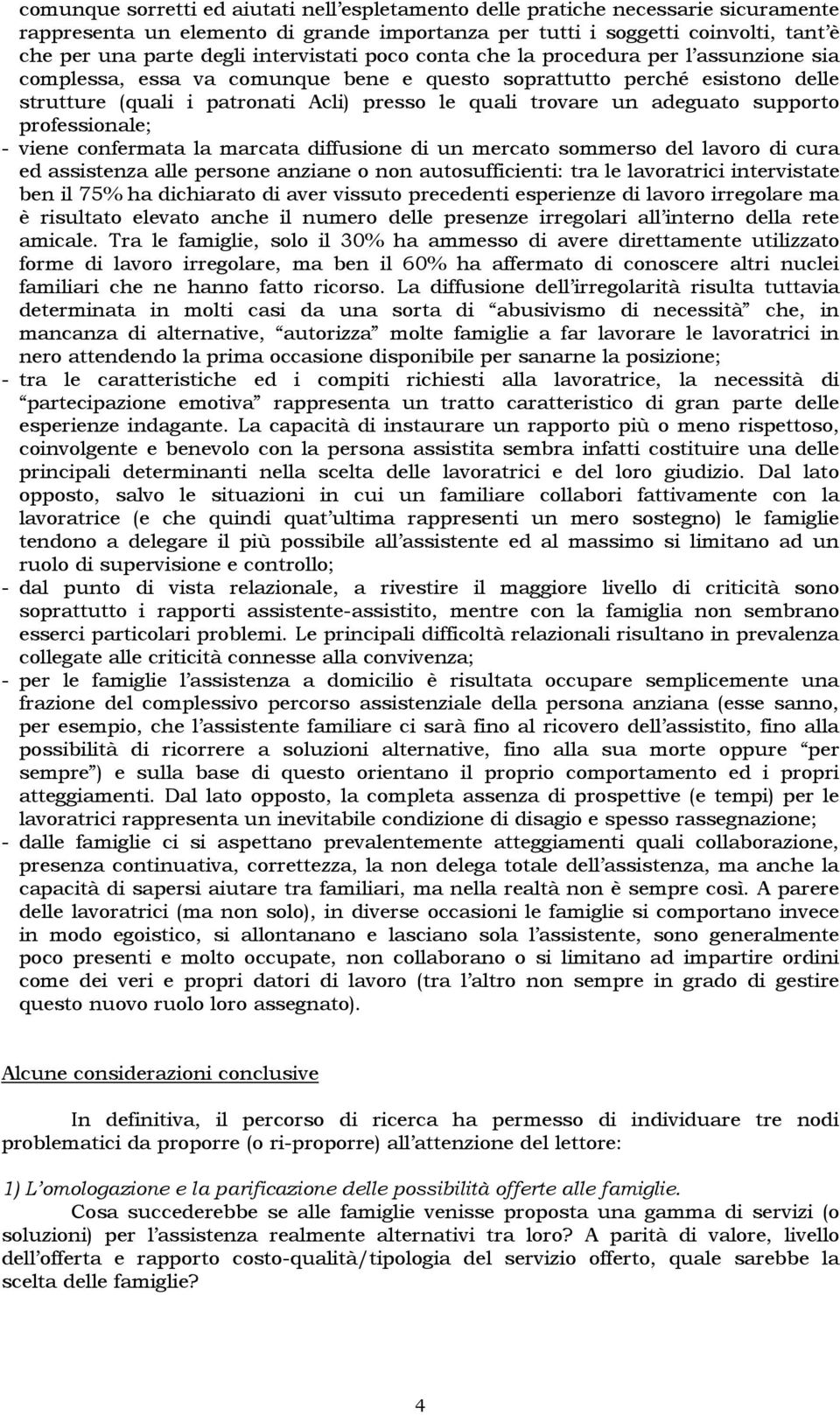 comunque sorretti ed aiutati nell'espletamento delle pratiche necessarie sicuramente rappresenta un elemento di grande importanza per tutti i soggetti coinvolti, tant'è che per una parte degli intervistati poco conta che la procedura per l'assunzione sia complessa, essa va comunque bene e questo soprattutto perché esistono delle strutture (quali i patronati Acli) presso le quali trovare un adeguato supporto professionale;

- viene confermata la marcata diffusione di un mercato sommerso del lavoro di cura ed assistenza alle persone anziane o non autosufficienti: tra le lavoratrici intervistate ben il 75% ha dichiarato di aver vissuto precedenti esperienze di lavoro irregolare ma è risultato elevato anche il numero delle presenze irregolari all'interno della rete amicale. Tra le famiglie, solo il 30% ha ammesso di avere direttamente utilizzato forme di lavoro irregolare, ma ben il 60% ha affermato di conoscere altri nuclei familiari che ne hanno fatto ricorso. La diffusione dell'irregolarità risulta tuttavia determinata in molti casi da una sorta di "abusivismo di necessità" che, in mancanza di alternative, "autorizza" molte famiglie a far lavorare le lavoratrici in nero attendendo la prima occasione disponibile per sanarne la posizione;

- tra le caratteristiche ed i compiti richiesti alla lavoratrice, la necessità di "partecipazione emotiva" rappresenta un tratto caratteristico di gran parte delle esperienze indagante. La capacità di instaurare un rapporto più o meno rispettoso, coinvolgente e benevolo con la persona assistita sembra infatti costituire una delle principali determinanti nella scelta delle lavoratrici e del loro giudizio. Dal lato opposto, salvo le situazioni in cui un familiare collabori fattivamente con la lavoratrice (e che quindi quat'ultima rappresenti un mero sostegno) le famiglie tendono a delegare il più possibile all'assistente ed al massimo si limitano ad un ruolo di supervisione e controllo;

- dal punto di vista relazionale, a rivestire il maggiore livello di criticità sono soprattutto i rapporti assistente-assistito, mentre con la famiglia non sembrano esserci particolari problemi. Le principali difficoltà relazionali risultano in prevalenza collegate alle criticità connesse alla convivenza;

- per le famiglie l'assistenza a domicilio è risultata occupare semplicemente una frazione del complessivo percorso assistenziale della persona anziana (esse sanno, per esempio, che l'assistente familiare ci sarà fino al ricovero dell'assistito, fino alla possibilità di ricorrere a soluzioni alternative, fino alla sua morte oppure "per sempre") e sulla base di questo orientano il proprio comportamento ed i propri atteggiamenti. Dal lato opposto, la completa assenza di prospettive (e tempi) per le lavoratrici rappresenta un inevitabile condizione di disagio e spesso rassegnazione;

- dalle famiglie ci si aspettano prevalentemente atteggiamenti quali collaborazione, presenza continuativa, correttezza, la non delega totale dell'assistenza, ma anche la capacità di sapersi aiutare tra familiari, ma nella realtà non è sempre così. A parere delle lavoratrici (ma non solo), in diverse occasioni le famiglie si comportano invece in modo egoistico, si allontanano e lasciano sola l'assistente, sono generalmente poco presenti e molto occupate, non collaborano o si limitano ad impartire ordini come dei veri e propri datori di lavoro (tra l'altro non sempre in grado di gestire questo nuovo ruolo loro assegnato).

Alcune considerazioni conclusive

In definitiva, il percorso di ricerca ha permesso di individuare tre nodi problematici da proporre (o ri-proporre) all'attenzione del lettore:

1) L'omologazione e la parificazione delle possibilità offerte alle famiglie.
Cosa succederebbe se alle famiglie venisse proposta una gamma di servizi (o soluzioni) per l'assistenza realmente alternativi tra loro? A parità di valore, livello dell'offerta e rapporto costo-qualità/tipologia del servizio offerto, quale sarebbe la scelta delle famiglie?

4